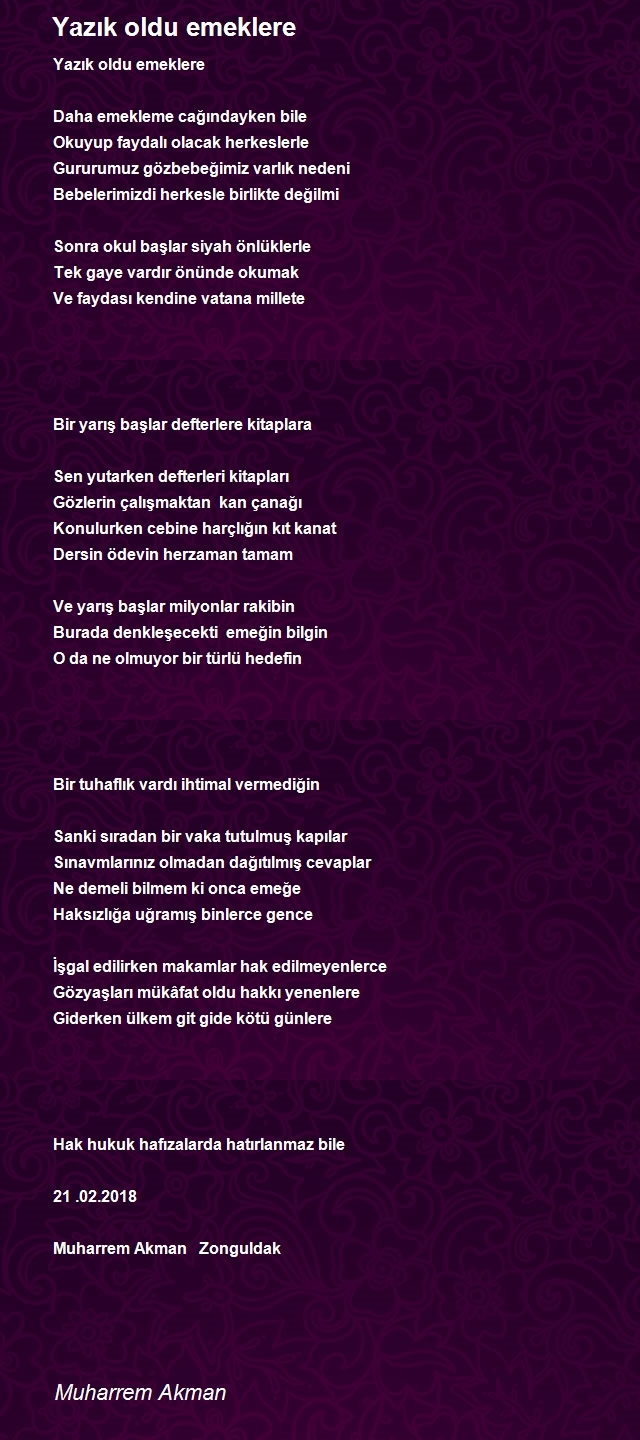 Yazık oldu emeklere

Yazık oldu emeklere

Daha emekleme cağındayken bile
Okuyup faydalı olacak herkeslerle
Gururumuz gözbebeğimiz varlık nedeni
Bebelerimizdi herkesle birlikte değilmi

Sonra okul başlar siyah önlüklerle
Tek gaye vardır önünde okumak
Ve faydası kendine vatana millete

Bir yarış başlar defterlere kitaplara

Sen yutarken defterleri kitapları
Gözlerin çalışmaktan kan çanağı
Konulurken cebine harçlığın kıt kanat
Dersin ödevin herzaman tamam

Ve yarış başlar milyonlar rakibin
Burada denkleşecekti emeğin bilgin
O da ne olmuyor bir türlü hedefin

Bir tuhaflık vardı ihtimal vermediğin

Sanki sıradan bir vaka tutulmuş kapılar
Sınavmlarınız olmadan dağıtılmış cevaplar
Ne demeli bilmem ki onca emeğe
Haksızlığa uğramış binlerce gence

İşgal edilirken makamlar hak edilmeyenlerce
Gözyaşları mükâfat oldu hakkı yenenlere
Giderken ülkem git gide kötü günlere

Hak hukuk hafızalarda hatırlanmaz bile

21 .02.2018

Muharrem Akman Zonguldak

Muharrem Akman